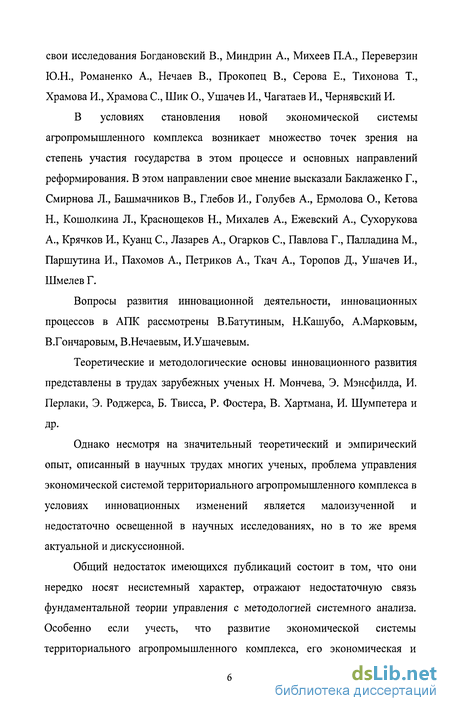 свои исследования Богдановский В., Миндрин А., Михеев П.А., Переверзин Ю.Н., Романенко А., Нечаев В., Прокопец В., Серова Е., Тихонова Т., Храмова И., Храмова С., Шик О., Ушачев И., Чагатаев И., Чернявский И.

В условиях становления новой экономической системы агропромышленного комплекса возникает множество точек зрения на степень участия государства в этом процессе и основных направлений реформирования. В этом направлении свое мнение высказали Баклаженко Г., Смирнова Л., Башмачников В., Глебов И., Голубев А., Ермолова О., Кетова Н., Кошолкина Л., Краснощеков Н., Михалев А., Ежевский А., Сухорукова А., Крячков И., Куанц С., Лазарев А., Огарков С., Павлова Г., Палладина М., Паршутина И., Пахомов А., Петриков А., Ткач А., Торопов Д., Ушачев И., Шмелев Г.

Вопросы развития инновационной деятельности, инновационных процессов в АПК рассмотрены В.Батутиным, Н.Кашубо, А.Марковым, В.Гончаровым, В.Нечаевым, И.Ушачевым.

Теоретические и методологические основы инновационного развития представлены в трудах зарубежных ученых Н. Мончева, Э. Мэнсфилда, И. Перлаки, Э. Роджерса, Б. Твисса, Р. Фостера, В. Хартмана, И. Шумпетера и др.

Однако несмотря на значительный теоретический и эмпирический опыт, описанный в научных трудах многих ученых, проблема управления экономической системой территориального агропромышленного комплекса в условиях инновационных изменений является малоизученной и недостаточно освещенной в научных исследованиях, но в то же время актуальной и дискуссионной.

Общий недостаток имеющихся публикаций состоит в том, что они нередко носят несистемный характер, отражают недостаточную связь фундаментальной теории управления с методологией системного анализа. Особенно если учесть, что развитие экономической системы территориального агропромышленного комплекса, его экономическая и

6

dsLib.net
библиотека диссертаций